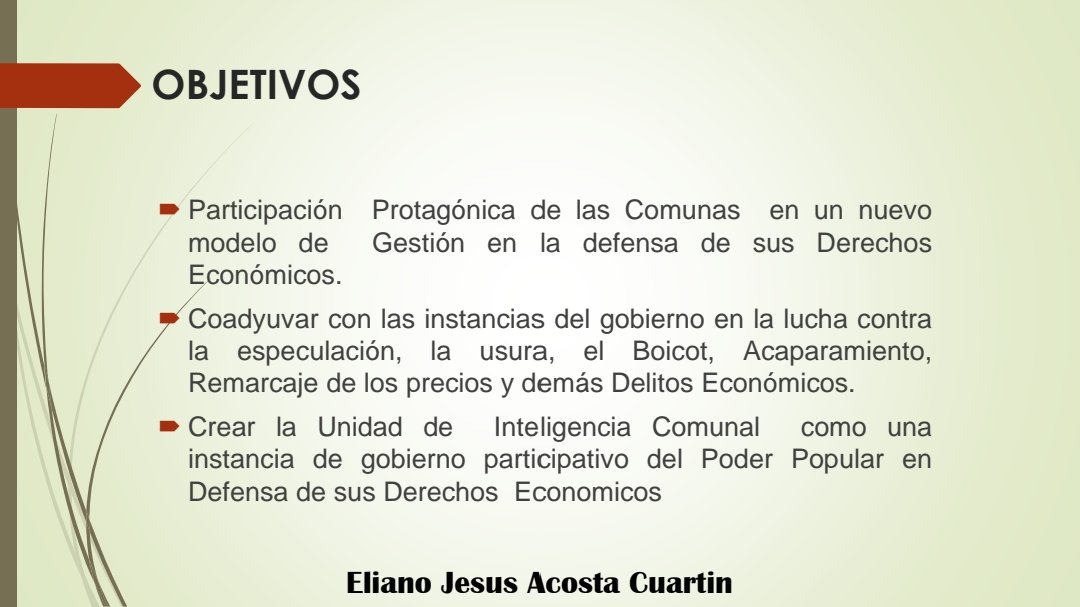 OBJETIVOS

Participación Protagónica de las Comunas en un nuevo modelo de Gestión en la defensa de sus Derechos Económicos.

Coadyuvar con las instancias del gobierno en la lucha contra la especulación, la usura, el Boicot, Acaparamiento, Remarcaje de los precios y demás Delitos Económicos.

Crear la Unidad de Inteligencia Comunal como una instancia de gobierno participativo del Poder Popular en Defensa de sus Derechos Economicos

Eliano Jesus Acosta Cuartin